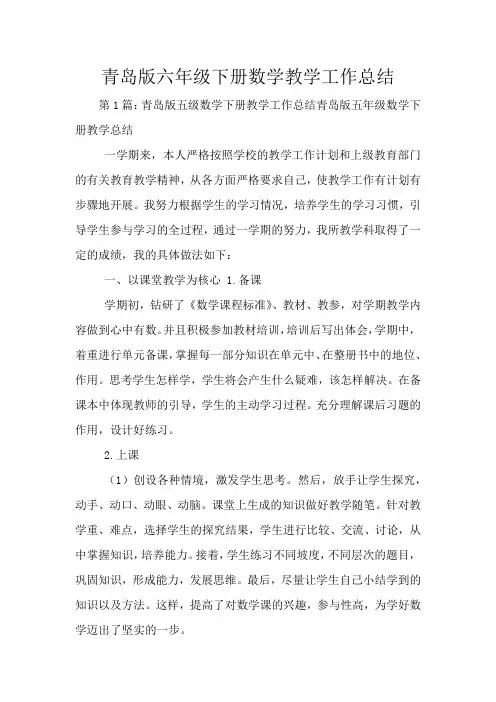 青岛版六年级下册数学教学工作总结

第1篇：青岛版五级数学下册教学工作总结青岛版五年级数学下册教学总结

一学期来，本人严格按照学校的教学工作计划和上级教育部门的有关教育教学精神，从各方面严格要求自己，使教学工作有计划有步骤地开展。我努力根据学生的学习情况，培养学生的学习习惯，引导学生参与学习的全过程，通过一学期的努力，我所教学科取得了一定的成绩，我的具体做法如下：

一、以课堂教学为核心 1.备课

学期初，钻研了《数学课程标准》、教材、教参，对学期教学内容做到心中有数。并且积极参加教材培训，培训后写出体会，学期中，着重进行单元备课，掌握每一部分知识在单元中、在整册书中的地位、作用。思考学生怎样学，学生将会产生什么疑难，该怎样解决。在备课本中体现教师的引导，学生的主动学习过程。充分理解课后习题的作用，设计好练习。

2.上课

（1）创设各种情境，激发学生思考。然后，放手让学生探究，动手、动口、动眼、动脑。课堂上生成的知识做好教学随笔。针对教学重、难点，选择学生的探究结果，学生进行比较、交流、讨论，从中掌握知识，培养能力。接着，学生练习不同坡度，不同层次的题目，巩固知识，形成能力，发展思维。最后，尽量让学生自己小结学到的知识以及方法。这样，提高了对数学课的兴趣，参与性高，为学好数学迈出了坚实的一步。